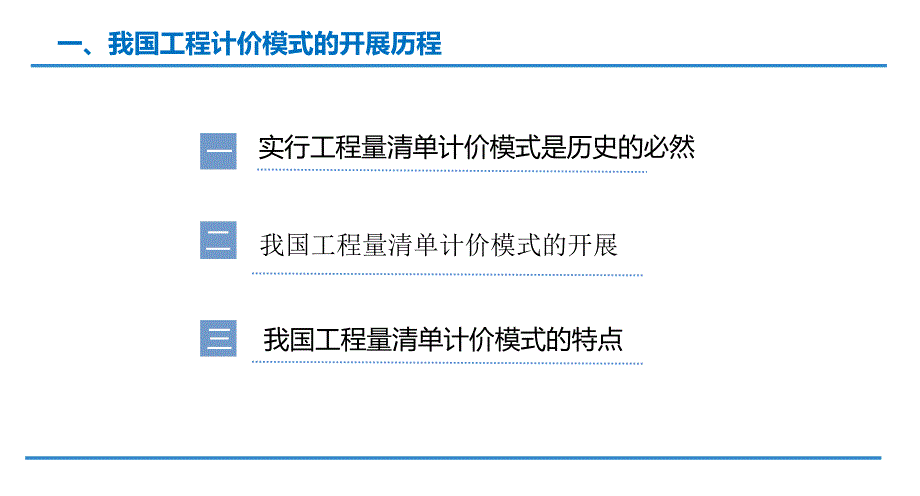 一、我国工程计价模式的开展历程

一 实行工程量清单计价模式是历史的必然

二 我国工程量清单计价模式的开展

三 我国工程量清单计价模式的特点